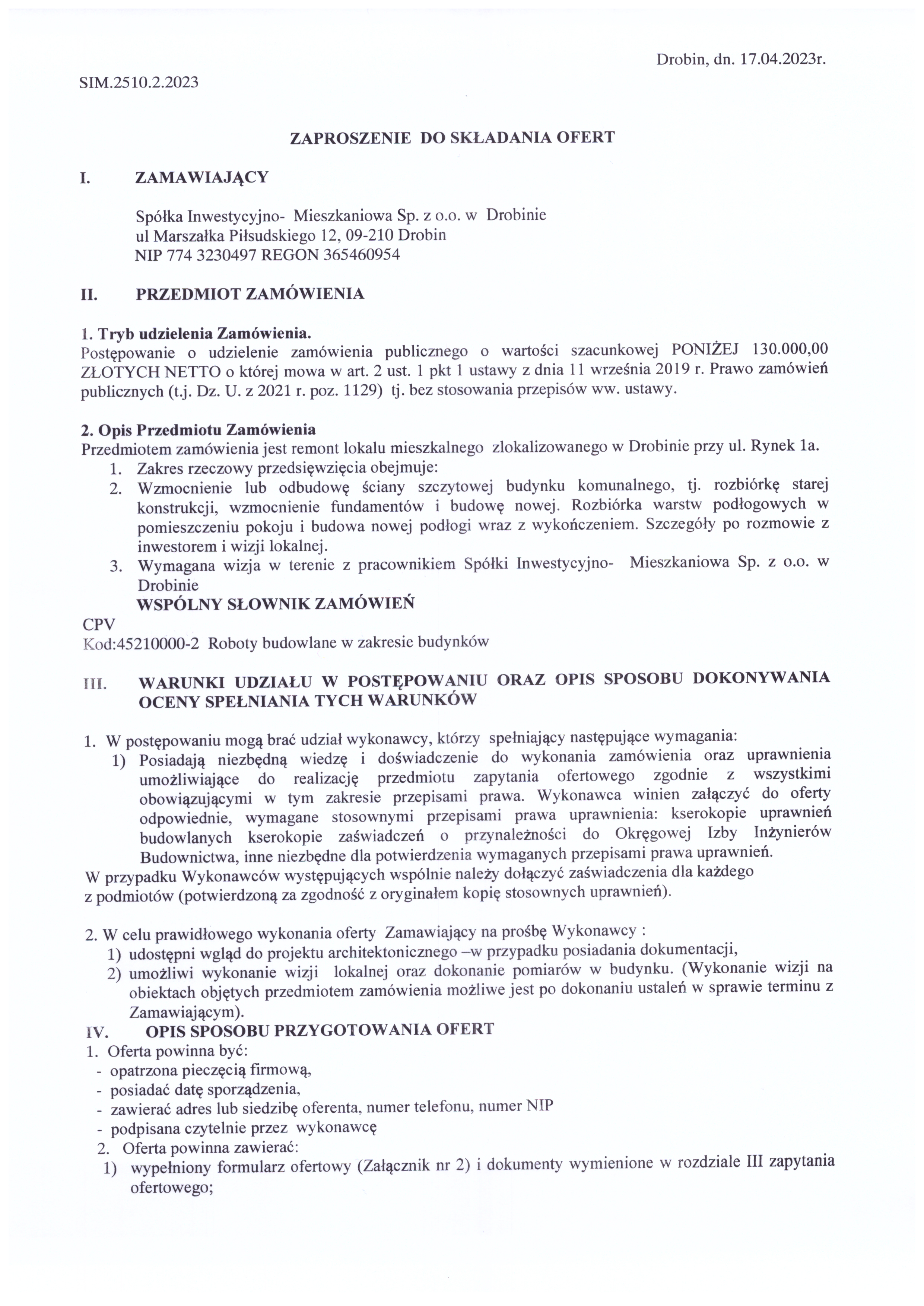 Drobin, dn. 17.04.2023r.

SIM.2510.2.2023

ZAPROSZENIE DO SKŁADANIA OFERT

I. ZAMAWIAJĄCY

Spółka Inwestycyjno- Mieszkaniowa Sp. z o.o. w Drobinie
ul Marszałka Piłsudskiego 12, 09-210 Drobin
NIP 774 3230497 REGON 365460954

II. PRZEDMIOT ZAMÓWIENIA

1. Tryb udzielenia Zamówienia.
Postępowanie o udzielenie zamówienia publicznego o wartości szacunkowej PONIŻEJ 130.000,00 ZŁOTYCH NETTO o której mowa w art. 2 ust. 1 pkt 1 ustawy z dnia 11 września 2019 r. Prawo zamówień publicznych (t.j. Dz. U. z 2021 r. poz. 1129) tj. bez stosowania przepisów ww. ustawy.

2. Opis Przedmiotu Zamówienia
Przedmiotem zamówienia jest remont lokalu mieszkalnego zlokalizowanego w Drobinie przy ul. Rynek 1a.
1. Zakres rzeczowy przedsięwzięcia obejmuje:
2. Wzmocnienie lub odbudowę ściany szczytowej budynku komunalnego, tj. rozbiórkę starej konstrukcji, wzmocnienie fundamentów i budowę nowej. Rozbiórka warstw podłogowych w pomieszczeniu pokoju i budowa nowej podłogi wraz z wykończeniem. Szczegóły po rozmowie z inwestorem i wizji lokalnej.
3. Wymagana wizja w terenie z pracownikiem Spółki Inwestycyjno- Mieszkaniowa Sp. z o.o. w Drobinie
WSPÓLNY SŁOWNIK ZAMÓWIEŃ
CPV
Kod:45210000-2 Roboty budowlane w zakresie budynków

III. WARUNKI UDZIAŁU W POSTĘPOWANIU ORAZ OPIS SPOSOBU DOKONYWANIA OCENY SPEŁNIANIA TYCH WARUNKÓW

1. W postępowaniu mogą brać udział wykonawcy, którzy spełniający następujące wymagania:
1) Posiadają niezbędną wiedzę i doświadczenie do wykonania zamówienia oraz uprawnienia umożliwiające do realizację przedmiotu zapytania ofertowego zgodnie z wszystkimi obowiązującymi w tym zakresie przepisami prawa. Wykonawca winien załączyć do oferty odpowiednie, wymagane stosownymi przepisami prawa uprawnienia: kserokopie uprawnień budowlanych kserokopie zaświadczeń o przynależności do Okręgowej Izby Inżynierów Budownictwa, inne niezbędne dla potwierdzenia wymaganych przepisami prawa uprawnień.
W przypadku Wykonawców występujących wspólnie należy dołączyć zaświadczenia dla każdego z podmiotów (potwierdzoną za zgodność z oryginałem kopię stosownych uprawnień).

2. W celu prawidłowego wykonania oferty Zamawiający na prośbę Wykonawcy :
1) udostępni wgląd do projektu architektonicznego –w przypadku posiadania dokumentacji,
2) umożliwi wykonanie wizji lokalnej oraz dokonanie pomiarów w budynku. (Wykonanie wizji na obiektach objętych przedmiotem zamówienia możliwe jest po dokonaniu ustaleń w sprawie terminu z Zamawiającym).
IV. OPIS SPOSOBU PRZYGOTOWANIA OFERT
1. Oferta powinna być:
- opatrzona pieczęcią firmową,
- posiadać datę sporządzenia,
- zawierać adres lub siedzibę oferenta, numer telefonu, numer NIP
- podpisana czytelnie przez wykonawcę
2. Oferta powinna zawierać:
1) wypełniony formularz ofertowy (Załącznik nr 2) i dokumenty wymienione w rozdziale III zapytania ofertowego;